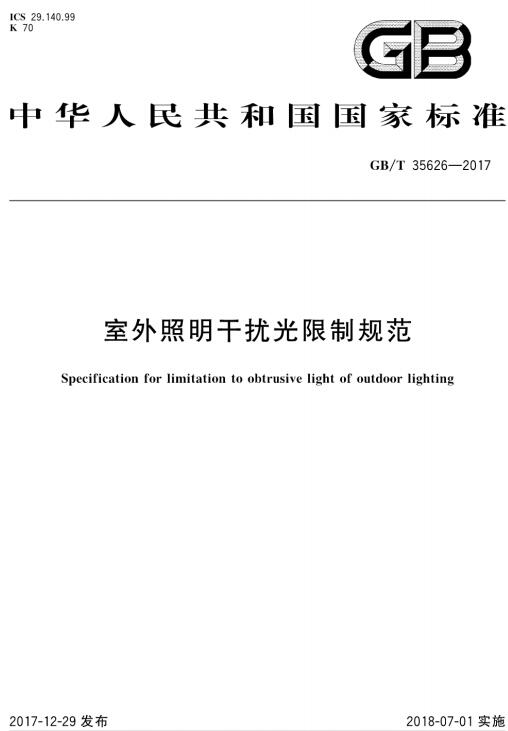 ICS 29.140.99
K 70

GB

中华人民共和国国家标准

GB/T 35626—2017

室外照明干扰光限制规范

Specification for limitation to obtrusive light of outdoor lighting

2017-12-29 发布

2018-07-01 实施